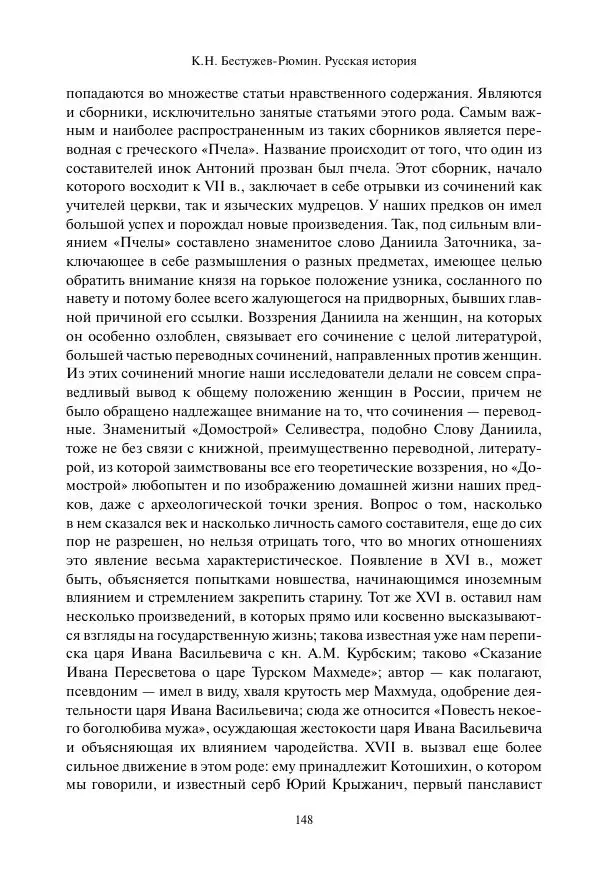 К.Н. Бестужев-Рюмин. Русская история

попадаются во множестве статьи нравственного содержания. Являются и сборники, исключительно занятые статьями этого рода. Самым важным и наиболее распространенным из таких сборников является переводная с греческого «Пчела». Название происходит от того, что один из составителей инок Антоний прозван был пчела. Этот сборник, начало которого восходит к VII в., заключает в себе отрывки из сочинений как учителей церкви, так и языческих мудрецов. У наших предков он имел большой успех и порождал новые произведения. Так, под сильным влиянием «Пчелы» составлено знаменитое слово Даниила Заточника, заключающее в себе размышления о разных предметах, имеющее целью обратить внимание князя на горькое положение узника, сосланного по навету и потому более всего жалующегося на придворных, бывших главной причиной его ссылки. Воззрения Даниила на женщин, на которых он особенно озлоблен, связывает его сочинение с целой литературой, большей частью переводных сочинений, направленных против женщин. Из этих сочинений многие наши исследователи делали не совсем справедливый вывод к общему положению женщин в России, причем не было обращено надлежащее внимание на то, что сочинения — переводные. Знаменитый «Домострой» Селивестра, подобно Слову Даниила, тоже не без связи с книжной, преимущественно переводной, литературой, из которой заимствованы все его теоретические воззрения, но «Домострой» любопытен и по изображению домашней жизни наших предков, даже с археологической точки зрения. Вопрос о том, насколько в нем сказался век и насколько личность самого составителя, еще до сих пор не разрешен, но нельзя отрицать того, что во многих отношениях это явление весьма характеристическое. Появление в XVI в., может быть, объясняется попытками новшества, начинающимся иноземным влиянием и стремлением закрепить старину. Тот же XVI в. оставил нам несколько произведений, в которых прямо или косвенно высказываются взгляды на государственную жизнь; такова известная уже нам переписка царя Ивана Васильевича с кн. А.М. Курбским; таково «Сказание Ивана Пересветова о царе Турском Махмеде»; автор — как полагают, псевдоним — имел в виду, хваля крутость мер Махмуда, одобрение деятельности царя Ивана Васильевича; сюда же относится «Повесть некоего боголюбива мужа», осуждающая жестокости царя Ивана Васильевича и объясняющая их влиянием чародейства. XVII в. вызвал еще более сильное движение в этом роде: ему принадлежит Котошихин, о котором мы говорили, и известный серб Юрий Крыжанич, первый панславист

148